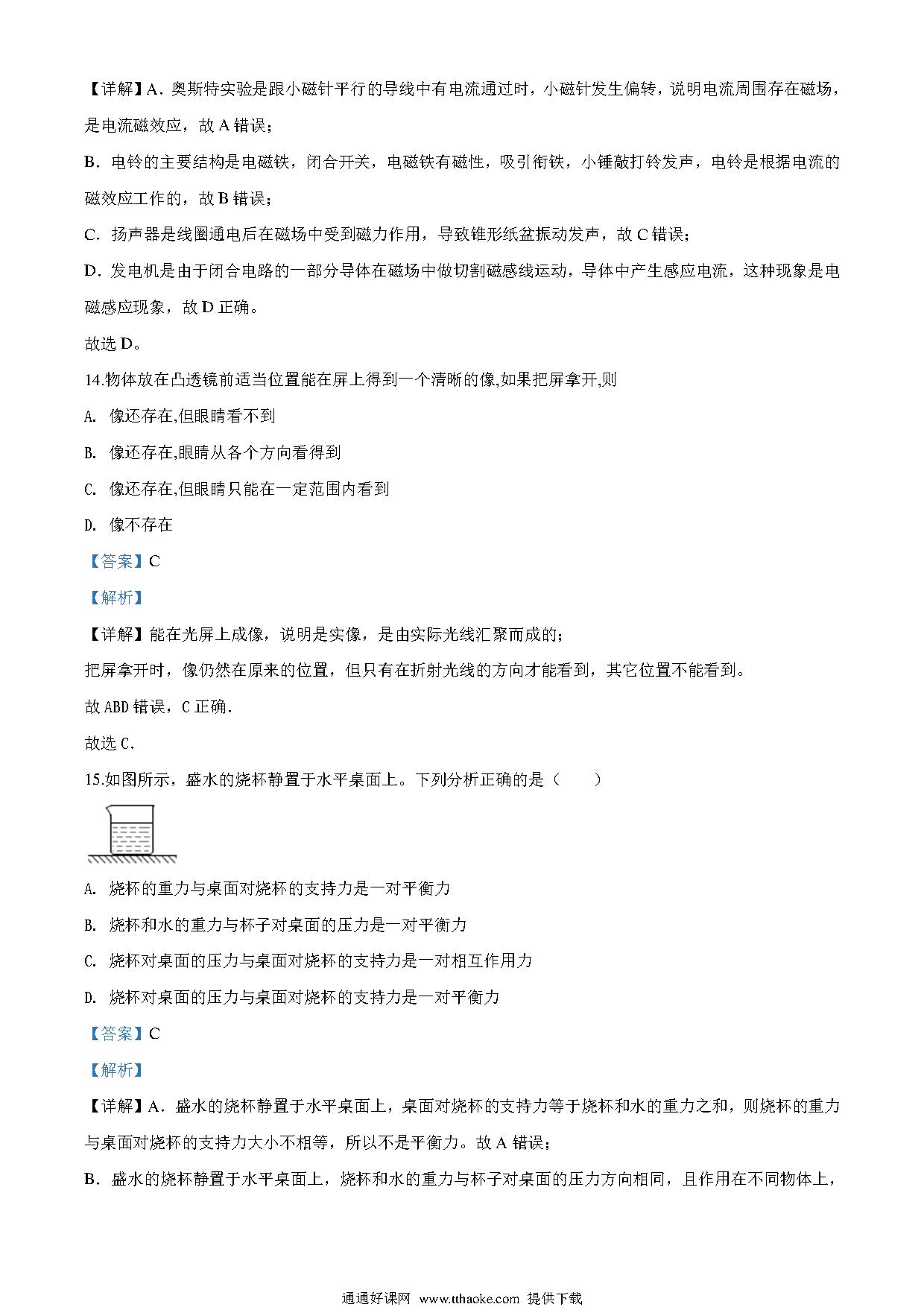 【详解】A．奥斯特实验是跟小磁针平行的导线中有电流通过时，小磁针发生偏转，说明电流周围存在磁场，是电流磁效应，故 A 错误；

B．电铃的主要结构是电磁铁，闭合开关，电磁铁有磁性，吸引衔铁，小锤敲打铃发声，电铃是根据电流的磁效应工作的，故 B 错误；

C．扬声器是线圈通电后在磁场中受到磁力作用，导致锥形纸盆振动发声，故 C 错误；

D．发电机是由于闭合电路的一部分导体在磁场中做切割磁感线运动，导体中产生感应电流，这种现象是电磁感应现象，故 D 正确。

故选 D。

14.物体放在凸透镜前适当位置能在屏上得到一个清晰的像,如果把屏拿开,则

A. 像还存在,但眼睛看不到

B. 像还存在,眼睛从各个方向看得到

C. 像还存在,但眼睛只能在一定范围内看到

D. 像不存在

【答案】C

【解析】

【详解】能在光屏上成像，说明是实像，是由实际光线汇聚而成的；

把屏拿开时，像仍然在原来的位置，但只有在折射光线的方向才能看到，其它位置不能看到。

故 ABD 错误，C 正确．

故选 C．

15.如图所示，盛水的烧杯静置于水平桌面上。下列分析正确的是（　　）

A. 烧杯的重力与桌面对烧杯的支持力是一对平衡力

B. 烧杯和水的重力与杯子对桌面的压力是一对平衡力

C. 烧杯对桌面的压力与桌面对烧杯的支持力是一对相互作用力

D. 烧杯对桌面的压力与桌面对烧杯的支持力是一对平衡力

【答案】C

【解析】

【详解】A．盛水的烧杯静置于水平桌面上，桌面对烧杯的支持力等于烧杯和水的重力之和，则烧杯的重力与桌面对烧杯的支持力大小不相等，所以不是平衡力。故 A 错误；

B．盛水的烧杯静置于水平桌面上，烧杯和水的重力与杯子对桌面的压力方向相同，且作用在不同物体上，

通通好课网 www.tthaoke.com 提供下载